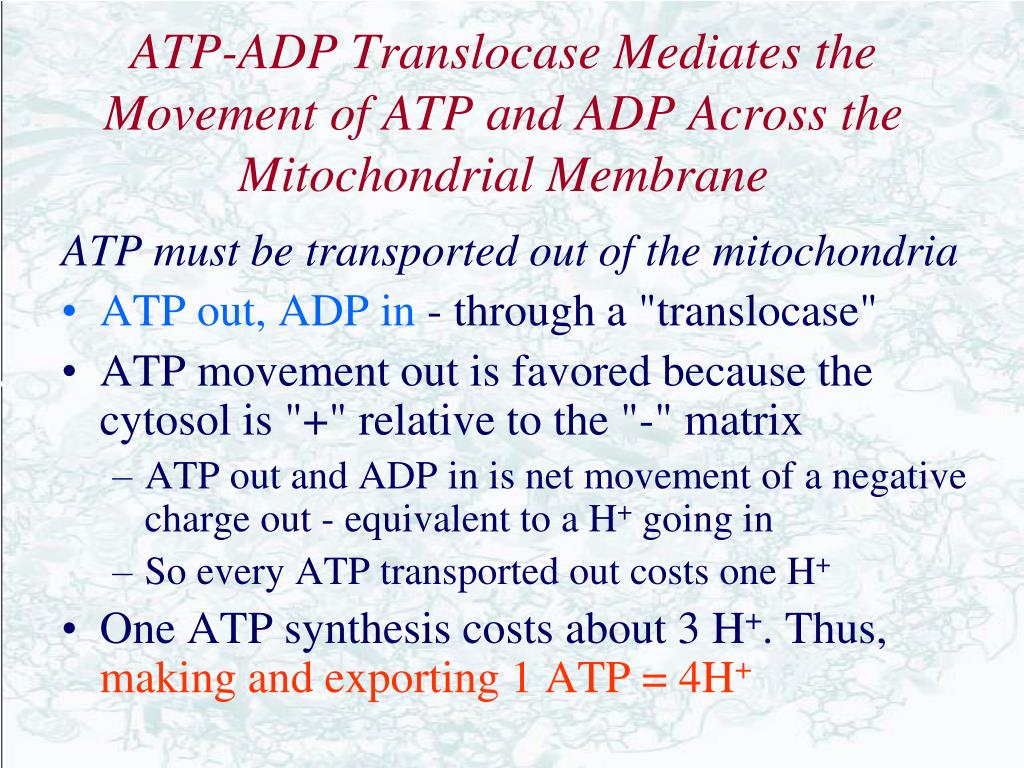 ATP-ADP Translocase Mediates the Movement of ATP and ADP Across the Mitochondrial Membrane

ATP must be transported out of the mitochondria

• ATP out, ADP in - through a "translocase"
• ATP movement out is favored because the cytosol is "+" relative to the "-" matrix
 – ATP out and ADP in is net movement of a negative charge out - equivalent to a $H^+$ going in
 – So every ATP transported out costs one $H^+$
• One ATP synthesis costs about 3 $H^+$. Thus, making and exporting 1 ATP = $4H^+$